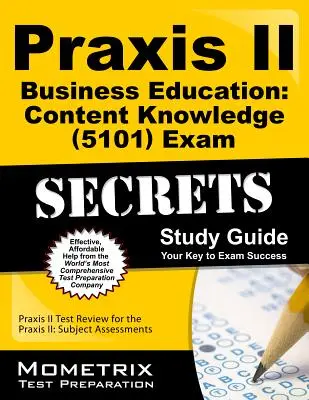 Praxis II
Business Education: Content Knowledge (5101) Exam

SECRETS

Study Guide
Your Key to Exam Success

Effective, Affordable Help from the World's Most Comprehensive Test Preparation Company

Praxis II Test Review for the Praxis II: Subject Assessments

MOMETRIX
TEST PREPARATION